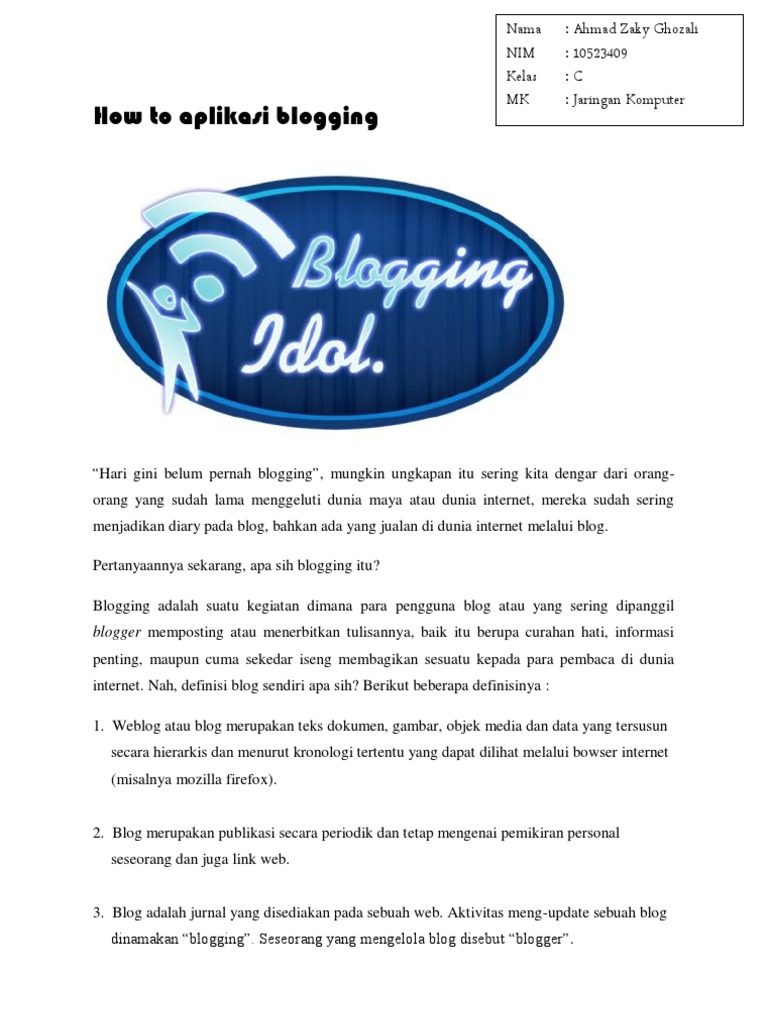 Nama : Ahmad Zaky Ghozali
NIM : 10523409
Kelas : C
MK : Jaringan Komputer

How to aplikasi blogging

Blogging Idol.

"Hari gini belum pernah blogging", mungkin ungkapan itu sering kita dengar dari orang-orang yang sudah lama menggeluti dunia maya atau dunia internet, mereka sudah sering menjadikan diary pada blog, bahkan ada yang jualan di dunia internet melalui blog.

Pertanyaannya sekarang, apa sih blogging itu?

Blogging adalah suatu kegiatan dimana para pengguna blog atau yang sering dipanggil blogger memposting atau menerbitkan tulisannya, baik itu berupa curahan hati, informasi penting, maupun cuma sekedar iseng membagikan sesuatu kepada para pembaca di dunia internet. Nah, definisi blog sendiri apa sih? Berikut beberapa definisinya :

1. Weblog atau blog merupakan teks dokumen, gambar, objek media dan data yang tersusun secara hierarkis dan menurut kronologi tertentu yang dapat dilihat melalui bowser internet (misalnya mozilla firefox).

2. Blog merupakan publikasi secara periodik dan tetap mengenai pemikiran personal seseorang dan juga link web.

3. Blog adalah jurnal yang disediakan pada sebuah web. Aktivitas meng-update sebuah blog dinamakan "blogging". Seseorang yang mengelola blog disebut "blogger".